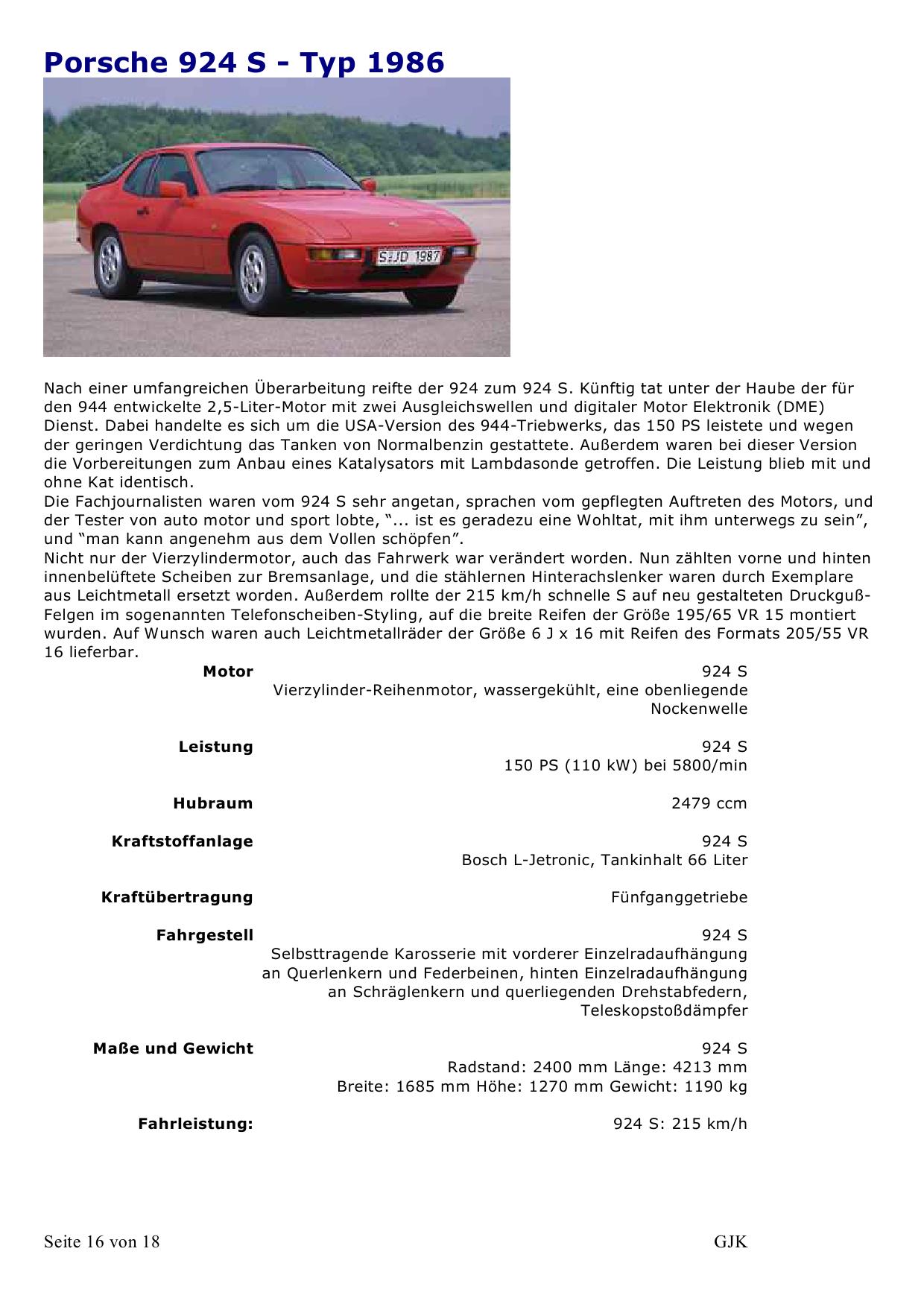 Porsche 924 S - Typ 1986

S-JD 1987

Nach einer umfangreichen Überarbeitung reifte der 924 zum 924 S. Künftig tat unter der Haube der für den 944 entwickelte 2,5-Liter-Motor mit zwei Ausgleichswellen und digitaler Motor Elektronik (DME) Dienst. Dabei handelte es sich um die USA-Version des 944-Triebwerks, das 150 PS leistete und wegen der geringen Verdichtung das Tanken von Normalbenzin gestattete. Außerdem waren bei dieser Version die Vorbereitungen zum Anbau eines Katalysators mit Lambdasonde getroffen. Die Leistung blieb mit und ohne Kat identisch.

Die Fachjournalisten waren vom 924 S sehr angetan, sprachen vom gepflegten Auftreten des Motors, und der Tester von auto motor und sport lobte, "... ist es geradezu eine Wohltat, mit ihm unterwegs zu sein", und "man kann angenehm aus dem Vollen schöpfen".

Nicht nur der Vierzylindermotor, auch das Fahrwerk war verändert worden. Nun zählten vorne und hinten innenbelüftete Scheiben zur Bremsanlage, und die stählernen Hinterachslenker waren durch Exemplare aus Leichtmetall ersetzt worden. Außerdem rollte der 215 km/h schnelle S auf neu gestalteten Druckguß-Felgen im sogenannten Telefonscheiben-Styling, auf die breite Reifen der Größe 195/65 VR 15 montiert wurden. Auf Wunsch waren auch Leichtmetallräder der Größe 6 J x 16 mit Reifen des Formats 205/55 VR 16 lieferbar.

Motor
924 S
Vierzylinder-Reihenmotor, wassergekühlt, eine obenliegende Nockenwelle

Leistung
924 S
150 PS (110 kW) bei 5800/min

Hubraum
2479 ccm

Kraftstoffanlage
924 S
Bosch L-Jetronic, Tankinhalt 66 Liter

Kraftübertragung
Fünfganggetriebe

Fahrgestell
924 S
Selbsttragende Karosserie mit vorderer Einzelradaufhängung an Querlenkern und Federbeinen, hinten Einzelradaufhängung an Schräglenkern und querliegenden Drehstabfedern, Teleskopstoßdämpfer

Maße und Gewicht
924 S
Radstand: 2400 mm Länge: 4213 mm
Breite: 1685 mm Höhe: 1270 mm Gewicht: 1190 kg

Fahrleistung:
924 S: 215 km/h

Seite 16 von 18
GJK